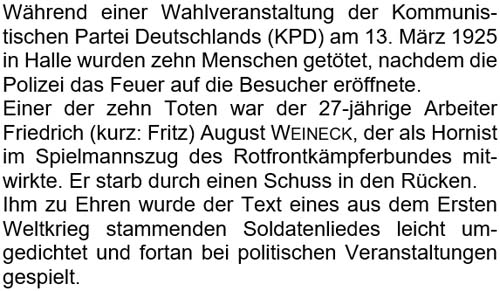 Während einer Wahlveranstaltung der Kommunistischen Partei Deutschlands (KPD) am 13. März 1925 in Halle wurden zehn Menschen getötet, nachdem die Polizei das Feuer auf die Besucher eröffnete.
Einer der zehn Toten war der 27-jährige Arbeiter Friedrich (kurz: Fritz) August WEINECK, der als Hornist im Spielmannszug des Rotfrontkämpferbundes mitwirkte. Er starb durch einen Schuss in den Rücken.
Ihm zu Ehren wurde der Text eines aus dem Ersten Weltkrieg stammenden Soldatenliedes leicht umgedichtet und fortan bei politischen Veranstaltungen gespielt.